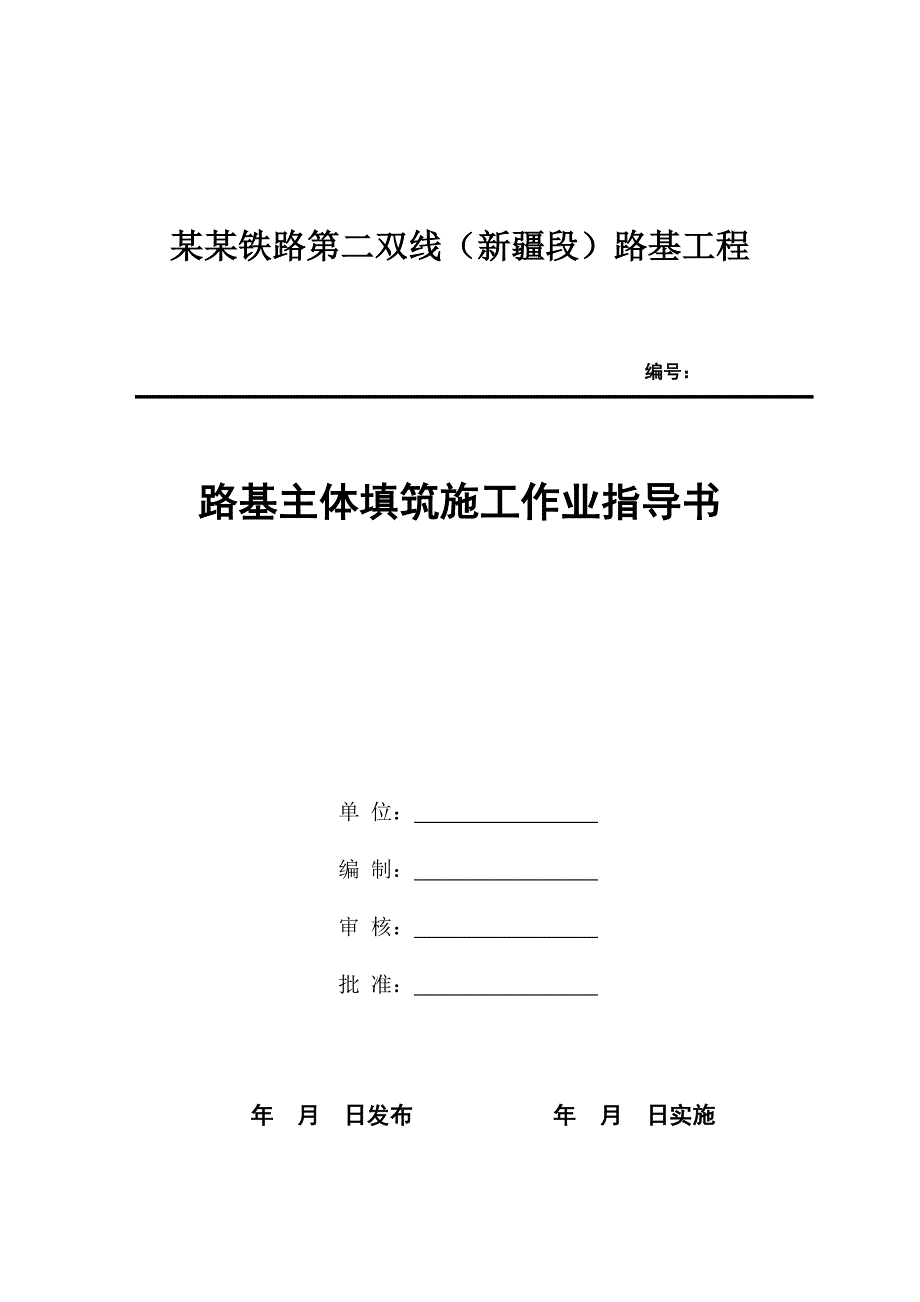 某某铁路第二双线（新疆段）路基工程

编号：

路基主体填筑施工作业指导书

单 位：

编 制：

审 核：

批 准：

年 月 日发布 年 月 日实施